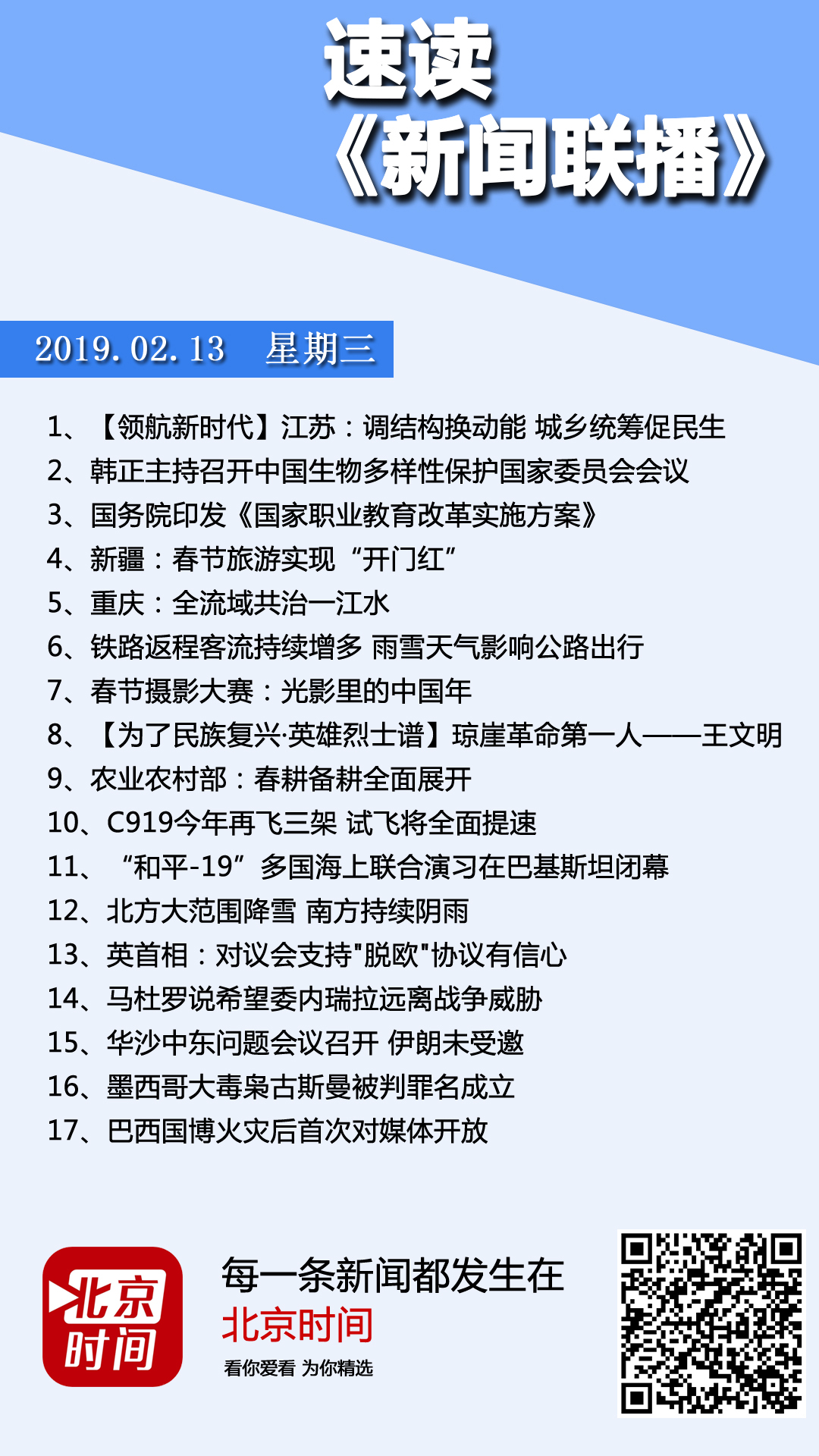 速读
《新闻联播》

2019.02.13 星期三

1、【领航新时代】江苏：调结构换动能 城乡统筹促民生
2、韩正主持召开中国生物多样性保护国家委员会会议
3、国务院印发《国家职业教育改革实施方案》
4、新疆：春节旅游实现“开门红”
5、重庆：全流域共治一江水
6、铁路返程客流持续增多 雨雪天气影响公路出行
7、春节摄影大赛：光影里的中国年
8、【为了民族复兴·英雄烈士谱】琼崖革命第一人——王文明
9、农业农村部：春耕备耕全面展开
10、C919今年再飞三架 试飞将全面提速
11、“和平-19”多国海上联合演习在巴基斯坦闭幕
12、北方大范围降雪 南方持续阴雨
13、英首相：对议会支持"脱欧"协议有信心
14、马杜罗说希望委内瑞拉远离战争威胁
15、华沙中东问题会议召开 伊朗未受邀
16、墨西哥大毒枭古斯曼被判罪名成立
17、巴西国博火灾后首次对媒体开放

北京时间

每一条新闻都发生在
北京时间
看你爱看 为你精选